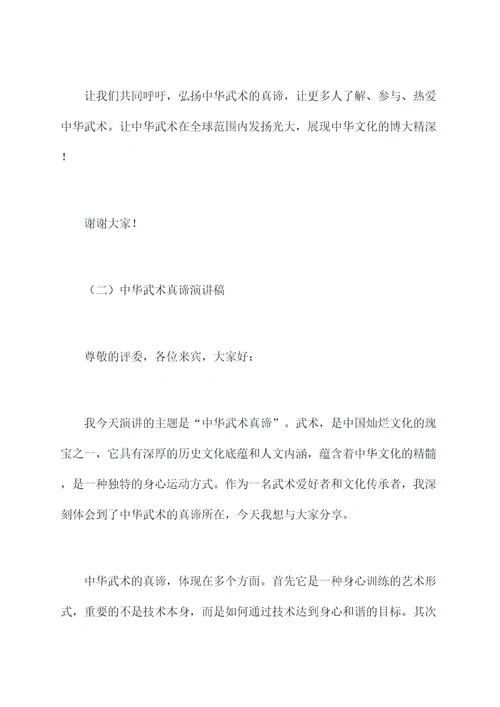 让我们共同呼吁，弘扬中华武术的真谛，让更多人了解、参与、热爱中华武术。让中华武术在全球范围内发扬光大，展现中华文化的博大精深！

谢谢大家！

（二）中华武术真谛演讲稿

尊敬的评委，各位来宾，大家好：

我今天演讲的主题是“中华武术真谛”。武术，是中国灿烂文化的瑰宝之一，它具有深厚的历史文化底蕴和人文内涵，蕴含着中华文化的精髓，是一种独特的身心运动方式。作为一名武术爱好者和文化传承者，我深刻体会到了中华武术的真谛所在，今天我想与大家分享。

中华武术的真谛，体现在多个方面。首先它是一种身心训练的艺术形式，重要的不是技术本身，而是如何通过技术达到身心和谐的目标。其次